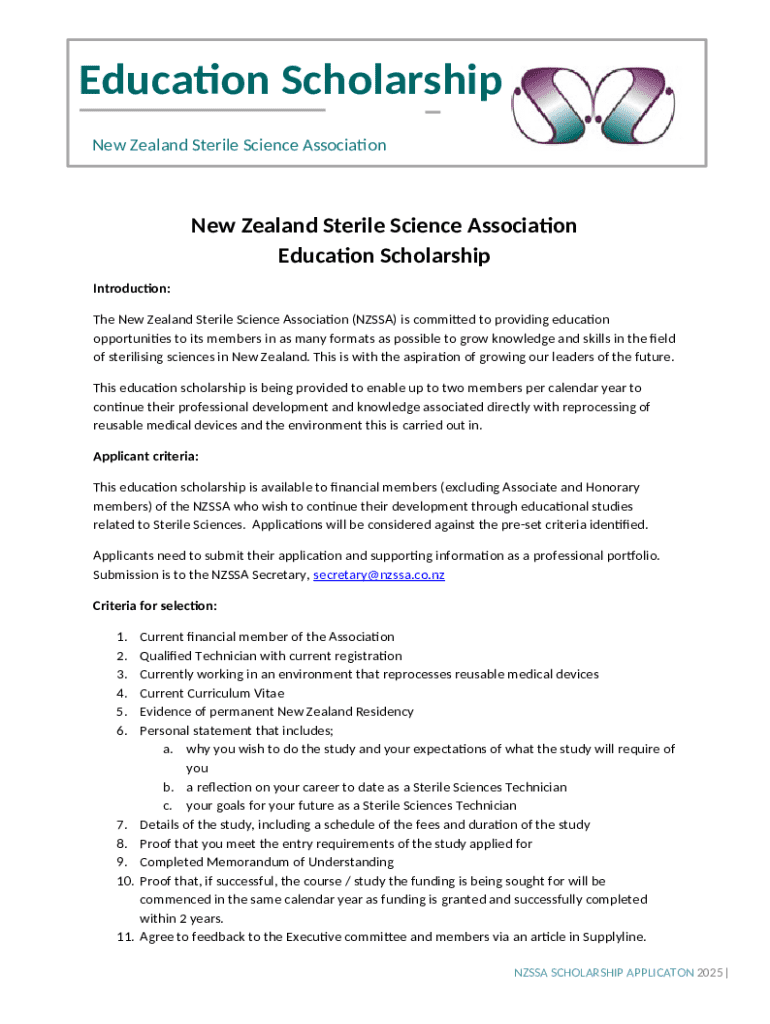 Education Scholarship

New Zealand Sterile Science Association

New Zealand Sterile Science Association
Education Scholarship

Introduction:

The New Zealand Sterile Science Association (NZSSA) is committed to providing education opportunities to its members in as many formats as possible to grow knowledge and skills in the field of sterilising sciences in New Zealand. This is with the aspiration of growing our leaders of the future.

This education scholarship is being provided to enable up to two members per calendar year to continue their professional development and knowledge associated directly with reprocessing of reusable medical devices and the environment this is carried out in.

Applicant criteria:

This education scholarship is available to financial members (excluding Associate and Honorary members) of the NZSSA who wish to continue their development through educational studies related to Sterile Sciences. Applications will be considered against the pre-set criteria identified.

Applicants need to submit their application and supporting information as a professional portfolio. Submission is to the NZSSA Secretary, secretary@nzssa.co.nz

Criteria for selection:

1. Current financial member of the Association
2. Qualified Technician with current registration
3. Currently working in an environment that reprocesses reusable medical devices
4. Current Curriculum Vitae
5. Evidence of permanent New Zealand Residency
6. Personal statement that includes;
a. why you wish to do the study and your expectations of what the study will require of you
b. a reflection on your career to date as a Sterile Sciences Technician
c. your goals for your future as a Sterile Sciences Technician
7. Details of the study, including a schedule of the fees and duration of the study
8. Proof that you meet the entry requirements of the study applied for
9. Completed Memorandum of Understanding
10. Proof that, if successful, the course / study the funding is being sought for will be commenced in the same calendar year as funding is granted and successfully completed within 2 years.
11. Agree to feedback to the Executive committee and members via an article in Supplyline.

NZSSA SCHOLARSHIP APPLICATON 2025 |